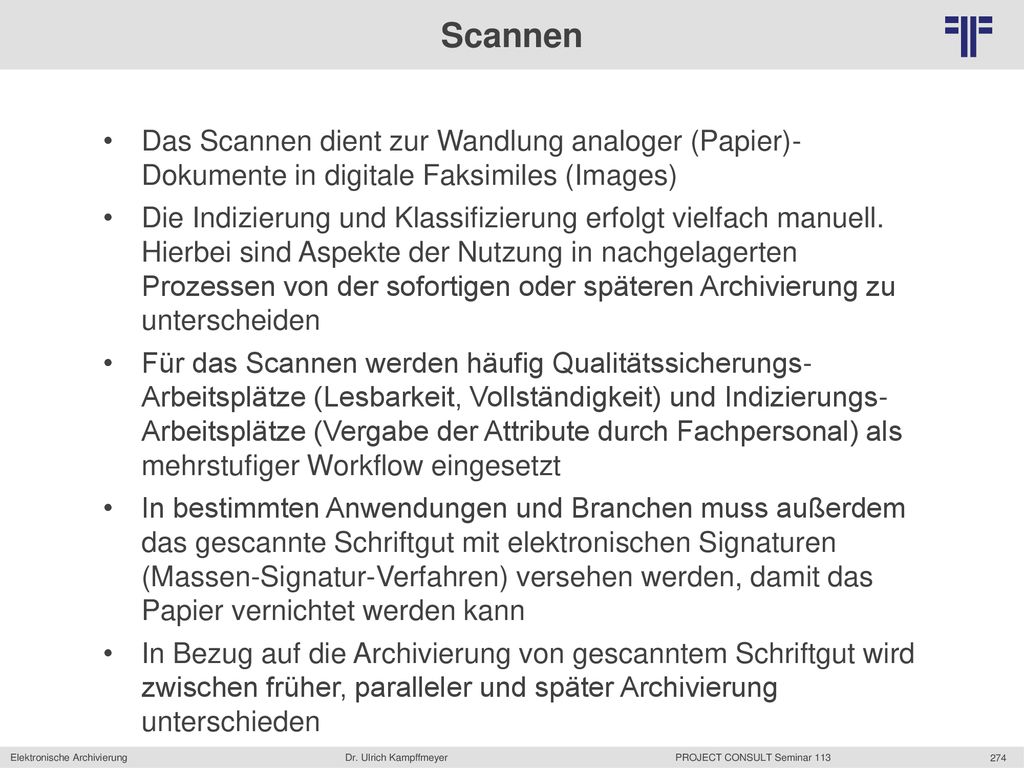 Scannen

• Das Scannen dient zur Wandlung analoger (Papier)-Dokumente in digitale Faksimiles (Images)

• Die Indizierung und Klassifizierung erfolgt vielfach manuell. Hierbei sind Aspekte der Nutzung in nachgelagerten Prozessen von der sofortigen oder späteren Archivierung zu unterscheiden

• Für das Scannen werden häufig Qualitätssicherungs-Arbeitsplätze (Lesbarkeit, Vollständigkeit) und Indizierungs-Arbeitsplätze (Vergabe der Attribute durch Fachpersonal) als mehrstufiger Workflow eingesetzt

• In bestimmten Anwendungen und Branchen muss außerdem das gescannte Schriftgut mit elektronischen Signaturen (Massen-Signatur-Verfahren) versehen werden, damit das Papier vernichtet werden kann

• In Bezug auf die Archivierung von gescanntem Schriftgut wird zwischen früher, paralleler und später Archivierung unterschieden

Elektronische Archivierung Dr. Ulrich Kampffmeyer PROJECT CONSULT Seminar 113 274